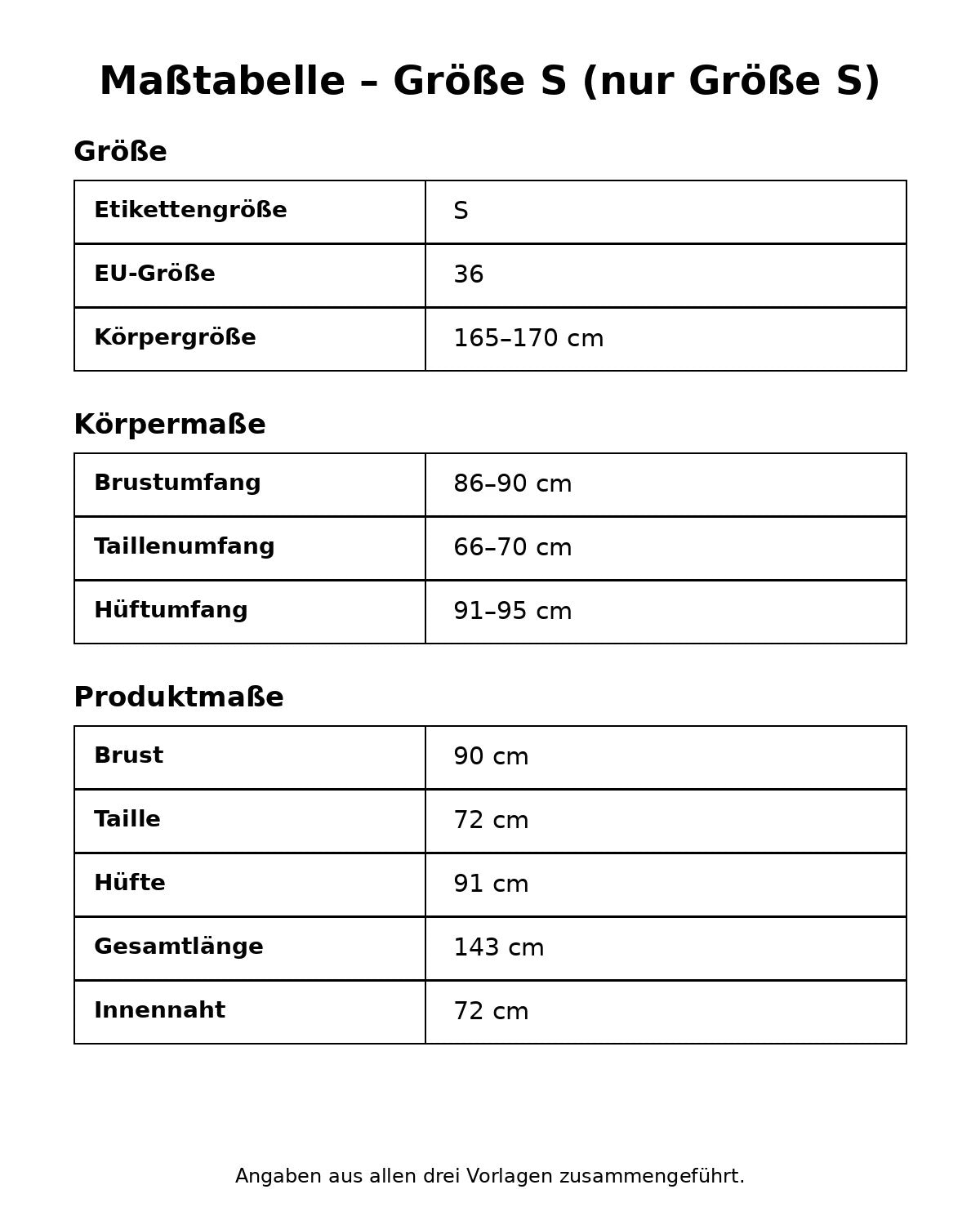 Maßtabelle – Größe S (nur Größe S)

Größe

| Etikettengröße | S |
|---|---|
| EU-Größe | 36 |
| Körpergröße | 165–170 cm |

Körpermaße

| Brustumfang | 86–90 cm |
|---|---|
| Taillenumfang | 66–70 cm |
| Hüftumfang | 91–95 cm |

Produktmaße

| Brust | 90 cm |
|---|---|
| Taille | 72 cm |
| Hüfte | 91 cm |
| Gesamtlänge | 143 cm |
| Innennaht | 72 cm |

Angaben aus allen drei Vorlagen zusammengeführt.